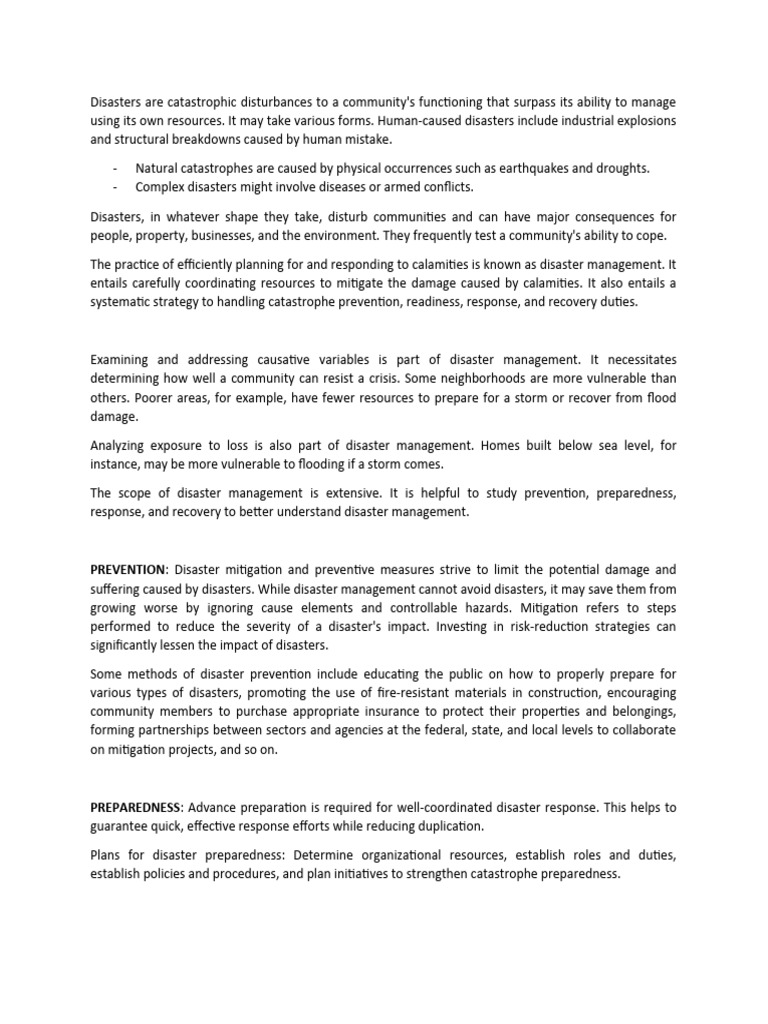 Disasters are catastrophic disturbances to a community's functioning that surpass its ability to manage using its own resources. It may take various forms. Human-caused disasters include industrial explosions and structural breakdowns caused by human mistake.

- Natural catastrophes are caused by physical occurrences such as earthquakes and droughts.
- Complex disasters might involve diseases or armed conflicts.

Disasters, in whatever shape they take, disturb communities and can have major consequences for people, property, businesses, and the environment. They frequently test a community's ability to cope.

The practice of efficiently planning for and responding to calamities is known as disaster management. It entails carefully coordinating resources to mitigate the damage caused by calamities. It also entails a systematic strategy to handling catastrophe prevention, readiness, response, and recovery duties.

Examining and addressing causative variables is part of disaster management. It necessitates determining how well a community can resist a crisis. Some neighborhoods are more vulnerable than others. Poorer areas, for example, have fewer resources to prepare for a storm or recover from flood damage.

Analyzing exposure to loss is also part of disaster management. Homes built below sea level, for instance, may be more vulnerable to flooding if a storm comes.

The scope of disaster management is extensive. It is helpful to study prevention, preparedness, response, and recovery to better understand disaster management.

PREVENTION: Disaster mitigation and preventive measures strive to limit the potential damage and suffering caused by disasters. While disaster management cannot avoid disasters, it may save them from growing worse by ignoring cause elements and controllable hazards. Mitigation refers to steps performed to reduce the severity of a disaster's impact. Investing in risk-reduction strategies can significantly lessen the impact of disasters.

Some methods of disaster prevention include educating the public on how to properly prepare for various types of disasters, promoting the use of fire-resistant materials in construction, encouraging community members to purchase appropriate insurance to protect their properties and belongings, forming partnerships between sectors and agencies at the federal, state, and local levels to collaborate on mitigation projects, and so on.

PREPAREDNESS: Advance preparation is required for well-coordinated disaster response. This helps to guarantee quick, effective response efforts while reducing duplication.

Plans for disaster preparedness: Determine organizational resources, establish roles and duties, establish policies and procedures, and plan initiatives to strengthen catastrophe preparedness.